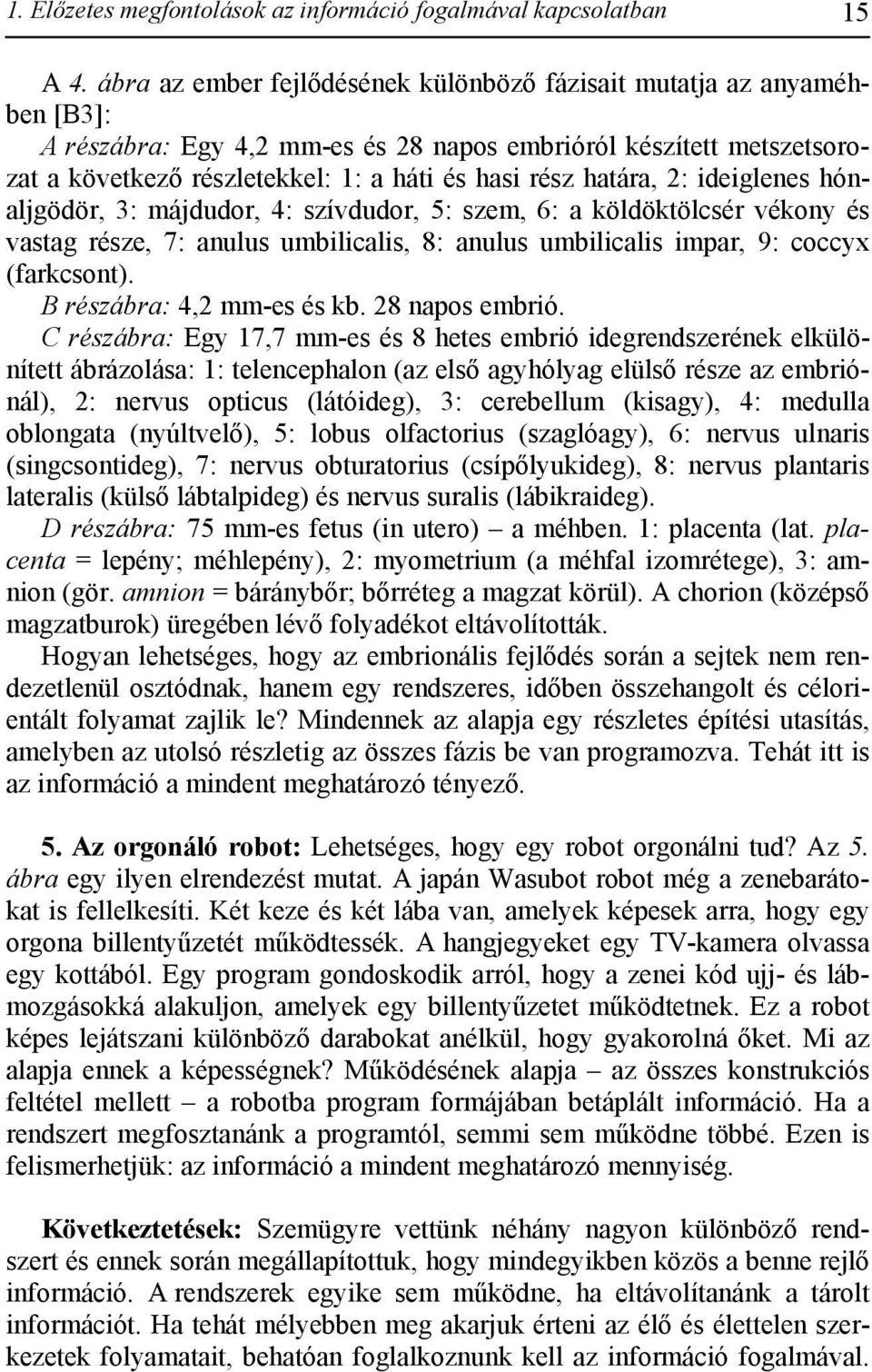 1. Előzetes megfontolások az információ fogalmával kapcsolatban 15

A 4. ábra az ember fejlődésének különböző fázisait mutatja az anyaméhben [B3]:
A részábra: Egy 4,2 mm-es és 28 napos embrióról készített metszetsorozat a következő részletekkel: 1: a háti és hasi rész határa, 2: ideiglenes hónaljgödör, 3: májdudor, 4: szívdudor, 5: szem, 6: a köldöktölcsér vékony és vastag része, 7: anulus umbilicalis, 8: anulus umbilicalis impar, 9: coccyx (farkcsont).
B részábra: 4,2 mm-es és kb. 28 napos embrió.
C részábra: Egy 17,7 mm-es és 8 hetes embrió idegrendszerének elkülönített ábrázolása: 1: telencephalon (az első agyhólyag elülső része az embriónál), 2: nervus opticus (látóideg), 3: cerebellum (kisagy), 4: medulla oblongata (nyúltvelő), 5: lobus olfactorius (szaglóagy), 6: nervus ulnaris (singcsontideg), 7: nervus obturatorius (csípőlyukideg), 8: nervus plantaris lateralis (külső lábtalpideg) és nervus suralis (lábikraideg).
D részábra: 75 mm-es fetus (in utero) – a méhben. 1: placenta (lat. placenta = lepény; méhlepény), 2: myometrium (a méhfal izomrétege), 3: amnion (gör. amnion = báránybőr; bőrréteg a magzat körül). A chorion (középső magzatburok) üregében lévő folyadékot eltávolították.
Hogyan lehetséges, hogy az embrionális fejlődés során a sejtek nem rendezetlenül osztódnak, hanem egy rendszeres, időben összehangolt és célorientált folyamat zajlik le? Mindennek az alapja egy részletes építési utasítás, amelyben az utolsó részletig az összes fázis be van programozva. Tehát itt is az információ a mindent meghatározó tényező.

5. Az orgonáló robot: Lehetséges, hogy egy robot orgonálni tud? Az 5. ábra egy ilyen elrendezést mutat. A japán Wasubot robot még a zenebarátokat is fellelkesíti. Két keze és két lába van, amelyek képesek arra, hogy egy orgona billentyűzetét működtessék. A hangjegyeket egy TV-kamera olvassa egy kottából. Egy program gondoskodik arról, hogy a zenei kód ujj- és lábmozgásokká alakuljon, amelyek egy billentyűzetet működtetnek. Ez a robot képes lejátszani különböző darabokat anélkül, hogy gyakorolná őket. Mi az alapja ennek a képességnek? Működésének alapja – az összes konstrukciós feltétel mellett – a robotba program formájában betáplált információ. Ha a rendszert megfosztanánk a programtól, semmi sem működne többé. Ezen is felismerhetjük: az információ a mindent meghatározó mennyiség.

Következtetések: Szemügyre vettünk néhány nagyon különböző rendszert és ennek során megállapítottuk, hogy mindegyikben közös a benne rejlő információ. A rendszerek egyike sem működne, ha eltávolítanánk a tárolt információt. Ha tehát mélyebben meg akarjuk érteni az élő és élettelen szerkezetek folyamatait, behatóan foglalkoznunk kell az információ fogalmával.